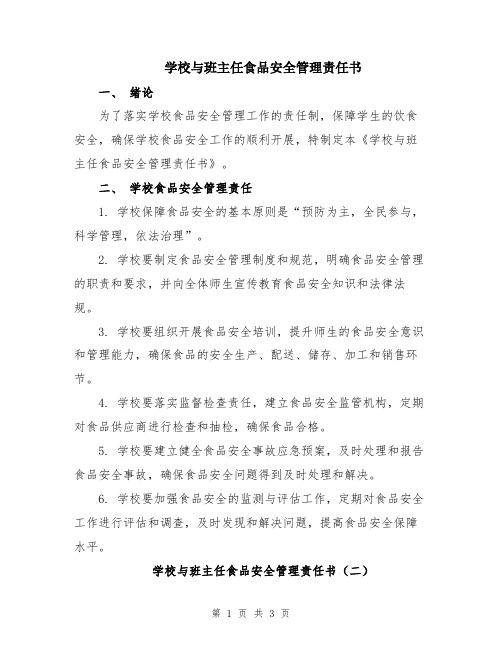 学校与班主任食品安全管理责任书

一、 绪论

为了落实学校食品安全管理工作的责任制，保障学生的饮食安全，确保学校食品安全工作的顺利开展，特制定本《学校与班主任食品安全管理责任书》。

二、 学校食品安全管理责任

1. 学校保障食品安全的基本原则是“预防为主，全民参与，科学管理，依法治理”。

2. 学校要制定食品安全管理制度和规范，明确食品安全管理的职责和要求，并向全体师生宣传教育食品安全知识和法律法规。

3. 学校要组织开展食品安全培训，提升师生的食品安全意识和管理能力，确保食品的安全生产、配送、储存、加工和销售环节。

4. 学校要落实监督检查责任，建立食品安全监管机构，定期对食品供应商进行检查和抽检，确保食品合格。

5. 学校要建立健全食品安全事故应急预案，及时处理和报告食品安全事故，确保食品安全问题得到及时处理和解决。

6. 学校要加强食品安全的监测与评估工作，定期对食品安全工作进行评估和调查，及时发现和解决问题，提高食品安全保障水平。

学校与班主任食品安全管理责任书（二）

第 1 页 共 3 页